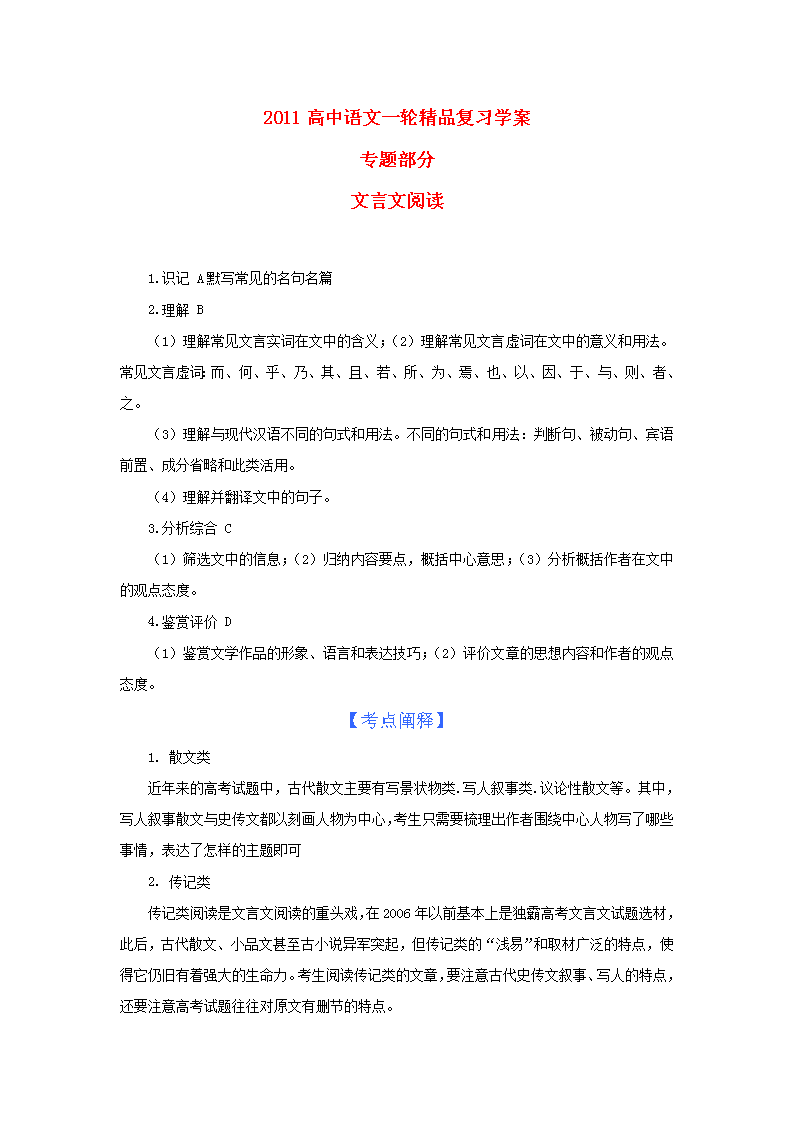 2011 高中语文一轮精品复习学案

专题部分

文言文阅读

1.识记 A默写常见的名句名篇

2.理解 B

（1）理解常见文言实词在文中的含义；（2）理解常见文言虚词在文中的意义和用法。常见文言虚词：而、何、乎、乃、其、且、若、所、为、焉、也、以、因、于、与、则、者、之。

（3）理解与现代汉语不同的句式和用法。不同的句式和用法：判断句、被动句、宾语前置、成分省略和此类活用。

（4）理解并翻译文中的句子。

3.分析综合 C

（1）筛选文中的信息；（2）归纳内容要点，概括中心意思；（3）分析概括作者在文中的观点态度。

4.鉴赏评价 D

（1）鉴赏文学作品的形象、语言和表达技巧；（2）评价文章的思想内容和作者的观点态度。

【考点阐释】

1. 散文类

近年来的高考试题中，古代散文主要有写景状物类.写人叙事类.议论性散文等。其中，写人叙事散文与史传文都以刻画人物为中心，考生只需要梳理出作者围绕中心人物写了哪些事情，表达了怎样的主题即可

2. 传记类

传记类阅读是文言文阅读的重头戏，在 2006 年以前基本上是独霸高考文言文试题选材，此后，古代散文、小品文甚至古小说异军突起，但传记类的“浅易”和取材广泛的特点，使得它仍旧有着强大的生命力。考生阅读传记类的文章，要注意古代史传文叙事、写人的特点，还要注意高考试题往往对原文有删节的特点。